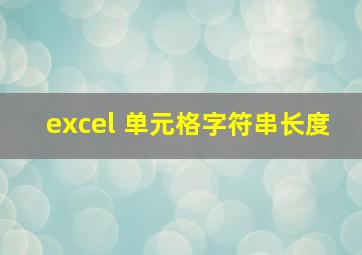 excel 单元格字符串长度